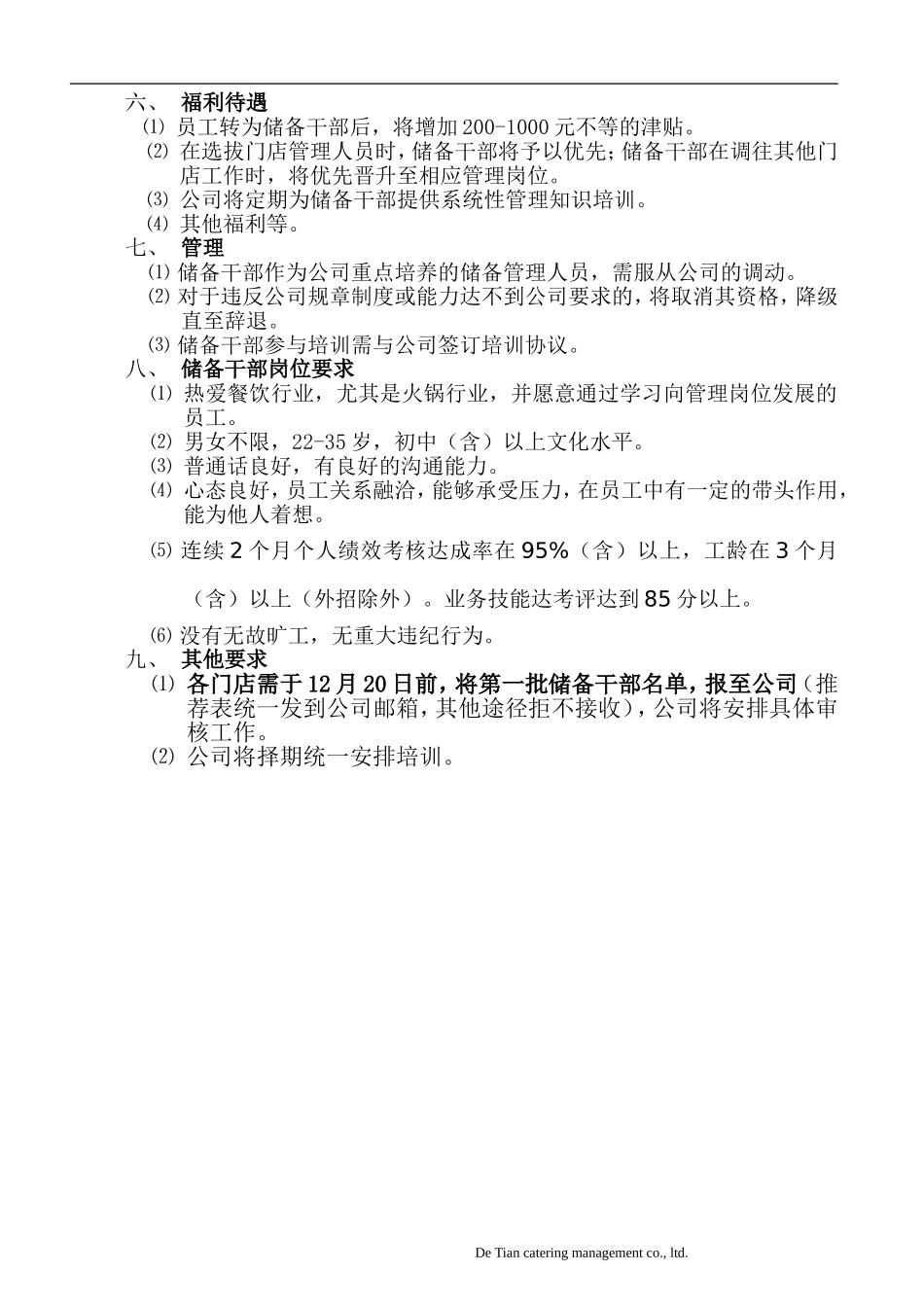 六、 福利待遇

⑴ 员工转为储备干部后，将增加200-1000元不等的津贴。

⑵ 在选拔门店管理人员时，储备干部将予以优先；储备干部在调往其他门店工作时，将优先晋升至相应管理岗位。

⑶ 公司将定期为储备干部提供系统性管理知识培训。

⑷ 其他福利等。

七、 管理

⑴ 储备干部作为公司重点培养的储备管理人员，需服从公司的调动。

⑵ 对于违反公司规章制度或能力达不到公司要求的，将取消其资格，降级直至辞退。

⑶ 储备干部参与培训需与公司签订培训协议。

八、 储备干部岗位要求

⑴ 热爱餐饮行业，尤其是火锅行业，并愿意通过学习向管理岗位发展的员工。

⑵ 男女不限，22-35岁，初中（含）以上文化水平。

⑶ 普通话良好，有良好的沟通能力。

⑷ 心态良好，员工关系融洽，能够承受压力，在员工中有一定的带头作用，能为他人着想。

⑸ 连续2个月个人绩效考核达成率在95%（含）以上，工龄在3个月（含）以上（外招除外）。业务技能达考评达到85分以上。

⑹ 没有无故旷工，无重大违纪行为。

九、 其他要求

⑴ 各门店需于12月20日前，将第一批储备干部名单，报至公司（推荐表统一发到公司邮箱，其他途径拒不接收），公司将安排具体审核工作。

⑵ 公司将择期统一安排培训。

De Tian catering management co., ltd.